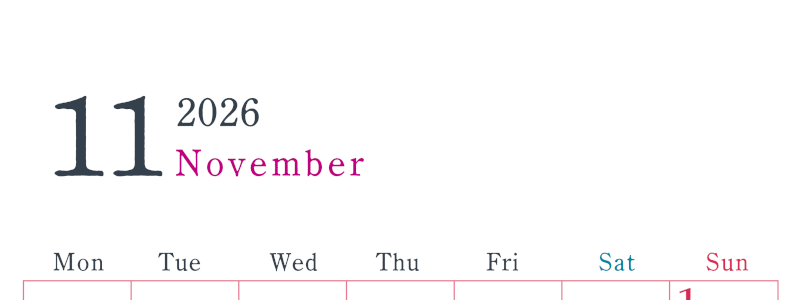 11 2026
November

| Mon | Tue | Wed | Thu | Fri | Sat | Sun |
|---|---|---|---|---|---|---|
| | | | | | | 1 |